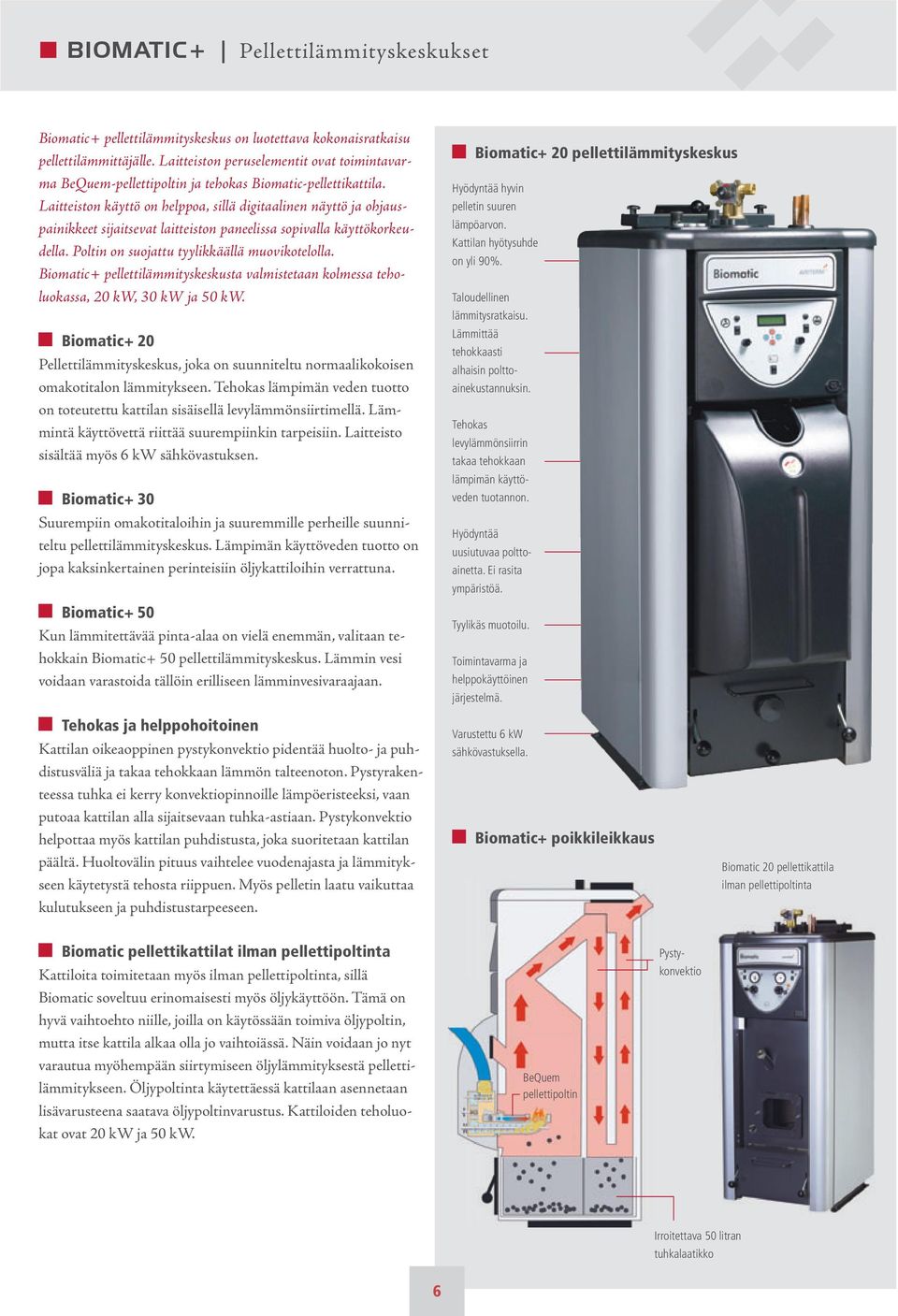 BIOMATIC+ | Pellettilämmityskeskukset

Biomatic+ pellettilämmityskeskus on luotettava kokonaisratkaisu pellettilämmittäjälle. Laitteiston peruselementit ovat toimintavarma BeQuem-pellettipoltin ja tehokas Biomatic-pellettikattila. Laitteiston käyttö on helppoa, sillä digitaalinen näyttö ja ohjauspainikkeet sijaitsevat laitteiston paneelissa sopivalla käyttökorkeudella. Poltin on suojattu tyylikkäällä muovikotelolla. Biomatic+ pellettilämmityskeskusta valmistetaan kolmessa teholuokassa, 20 kW, 30 kW ja 50 kW.

Biomatic+ 20
Pellettilämmityskeskus, joka on suunniteltu normaalikokoisen omakotitalon lämmitykseen. Tehokas lämpimän veden tuotto on toteutettu kattilan sisäisellä levylämmönsiirtimellä. Lämmintä käyttövettä riittää suurempiinkin tarpeisiin. Laitteisto sisältää myös 6 kW sähkövastuksen.

Biomatic+ 30
Suurempiin omakotitaloihin ja suuremmille perheille suunniteltu pellettilämmityskeskus. Lämpimän käyttöveden tuotto on jopa kaksinkertainen perinteisiin öljykattiloihin verrattuna.

Biomatic+ 50
Kun lämmitettävää pinta-alaa on vielä enemmän, valitaan tehokkain Biomatic+ 50 pellettilämmityskeskus. Lämmin vesi voidaan varastoida tällöin erilliseen lämminvesivaraajaan.

Tehokas ja helppohoitoinen
Kattilan oikeaoppinen pystykonvektio pidentää huolto- ja puhdistusväliä ja takaa tehokkaan lämmön talteenoton. Pystyrakenteessa tuhka ei kerry konvektiopinnoille lämpöeristeeksi, vaan putoaa kattilan alla sijaitsevaan tuhka-astiaan. Pystykonvektio helpottaa myös kattilan puhdistusta, joka suoritetaan kattilan päältä. Huoltovälin pituus vaihtelee vuodenajasta ja lämmitykseen käytetystä tehosta riippuen. Myös pelletin laatu vaikuttaa kulutukseen ja puhdistustarpeeseen.

Biomatic pellettikattilat ilman pellettipoltinta
Kattiloita toimitetaan myös ilman pellettipoltinta, sillä Biomatic soveltuu erinomaisesti myös öljykäyttöön. Tämä on hyvä vaihtoehto niille, joilla on käytössään toimiva öljypoltin, mutta itse kattila alkaa olla jo vaihtoiässä. Näin voidaan jo nyt varautua myöhempään siirtymiseen öljylämmityksestä pellettilämmitykseen. Öljypoltinta käytettäessä kattilaan asennetaan lisävarusteena saatava öljypoltinvarustus. Kattiloiden teholuokat ovat 20 kW ja 50 kW.

Biomatic+ 20 pellettilämmityskeskus

Hyödyntää hyvin pelletin suuren lämpöarvon. Kattilan hyötysuhde on yli 90%.

Taloudellinen lämmitysratkaisu. Lämmittää tehokkaasti alhaisin polttoainekustannuksin.

Tehokas levylämmönsiirrin takaa tehokkaan lämpimän käyttöveden tuotannon.

Hyödyntää uusiutuvaa polttoainetta. Ei rasita ympäristöä.

Tyylikäs muotoilu.

Toimintavarma ja helppokäyttöinen järjestelmä.

Varustettu 6 kW sähkövastuksella.

Biomatic

Biomatic+ poikkileikkaus

Biomatic 20 pellettikattila ilman pellettipoltinta

Pystykonvektio

BeQuem pellettipoltin

Irroitettava 50 litran tuhkalaatikko

6